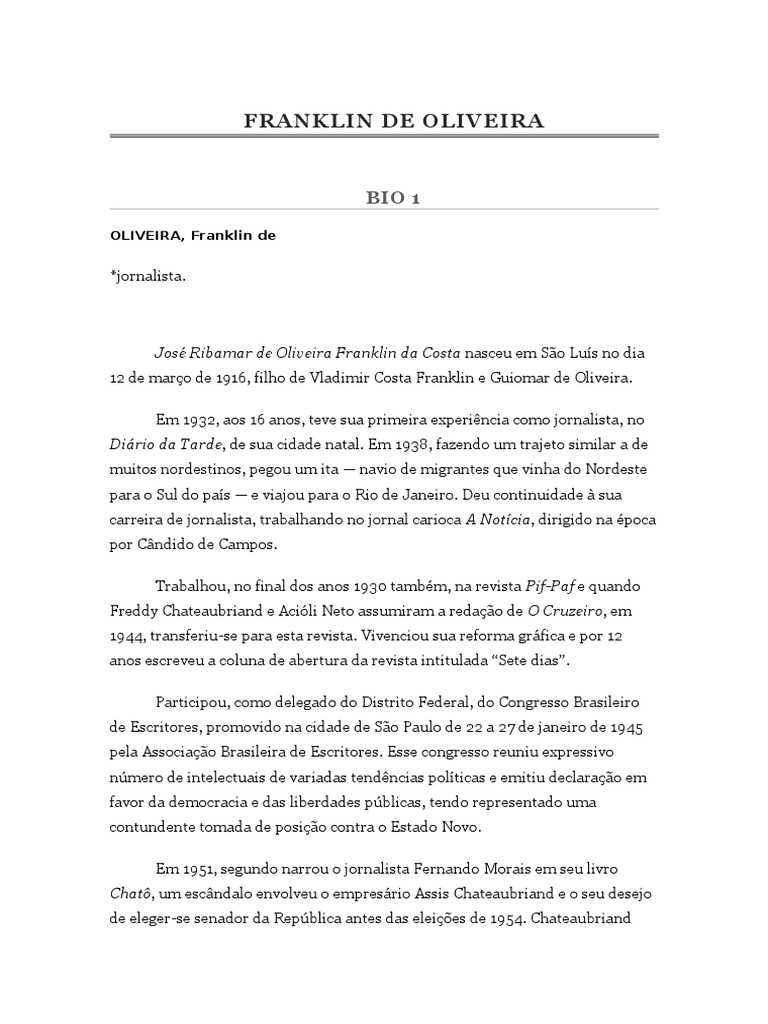 FRANKLIN DE OLIVEIRA

BIO 1

OLIVEIRA, Franklin de

*jornalista.

José Ribamar de Oliveira Franklin da Costa nasceu em São Luís no dia 12 de março de 1916, filho de Vladimir Costa Franklin e Guiomar de Oliveira.

Em 1932, aos 16 anos, teve sua primeira experiência como jornalista, no Diário da Tarde, de sua cidade natal. Em 1938, fazendo um trajeto similar a de muitos nordestinos, pegou um ita — navio de migrantes que vinha do Nordeste para o Sul do país — e viajou para o Rio de Janeiro. Deu continuidade à sua carreira de jornalista, trabalhando no jornal carioca A Notícia, dirigido na época por Cândido de Campos.

Trabalhou, no final dos anos 1930 também, na revista Pif-Paf e quando Freddy Chateaubriand e Acióli Neto assumiram a redação de O Cruzeiro, em 1944, transferiu-se para esta revista. Vivenciou sua reforma gráfica e por 12 anos escreveu a coluna de abertura da revista intitulada “Sete dias”.

Participou, como delegado do Distrito Federal, do Congresso Brasileiro de Escritores, promovido na cidade de São Paulo de 22 a 27 de janeiro de 1945 pela Associação Brasileira de Escritores. Esse congresso reuniu expressivo número de intelectuais de variadas tendências políticas e emitiu declaração em favor da democracia e das liberdades públicas, tendo representado uma contundente tomada de posição contra o Estado Novo.

Em 1951, segundo narrou o jornalista Fernando Morais em seu livro Chatô, um escândalo envolveu o empresário Assis Chateaubriand e o seu desejo de eleger-se senador da República antes das eleições de 1954. Chateaubriand